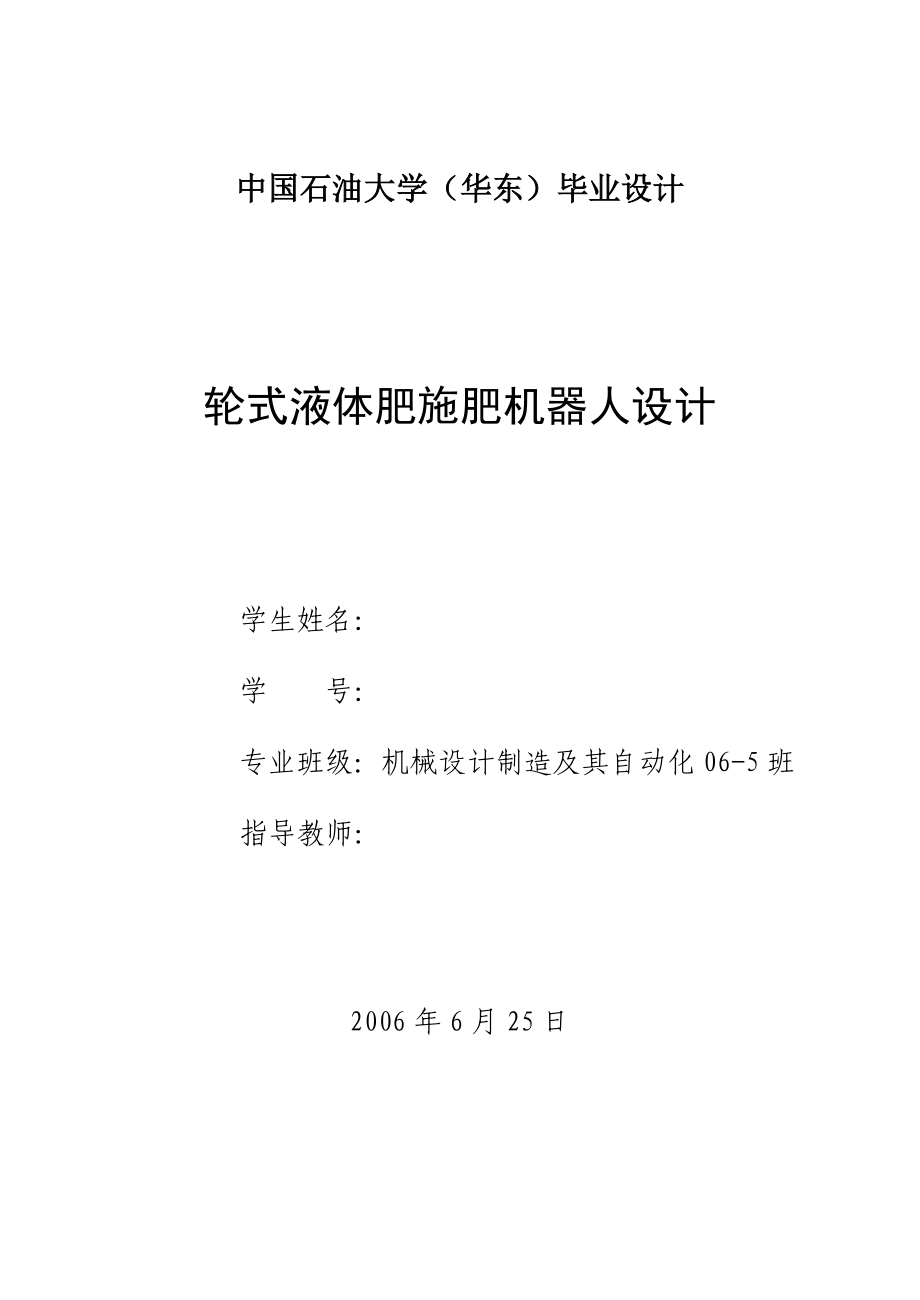 中国石油大学（华东）毕业设计

轮式液体肥施肥机器人设计

学生姓名:

学　　号:

专业班级: 机械设计制造及其自动化 06-5 班

指导教师:

2006 年 6 月 25 日